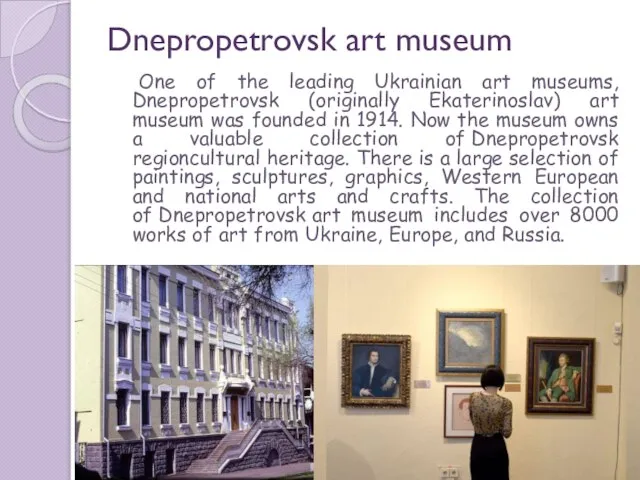 Dnepropetrovsk art museum

One of the leading Ukrainian art museums, Dnepropetrovsk (originally Ekaterinoslav) art museum was founded in 1914. Now the museum owns a valuable collection of Dnepropetrovsk regioncultural heritage. There is a large selection of paintings, sculptures, graphics, Western European and national arts and crafts. The collection of Dnepropetrovsk art museum includes over 8000 works of art from Ukraine, Europe, and Russia.